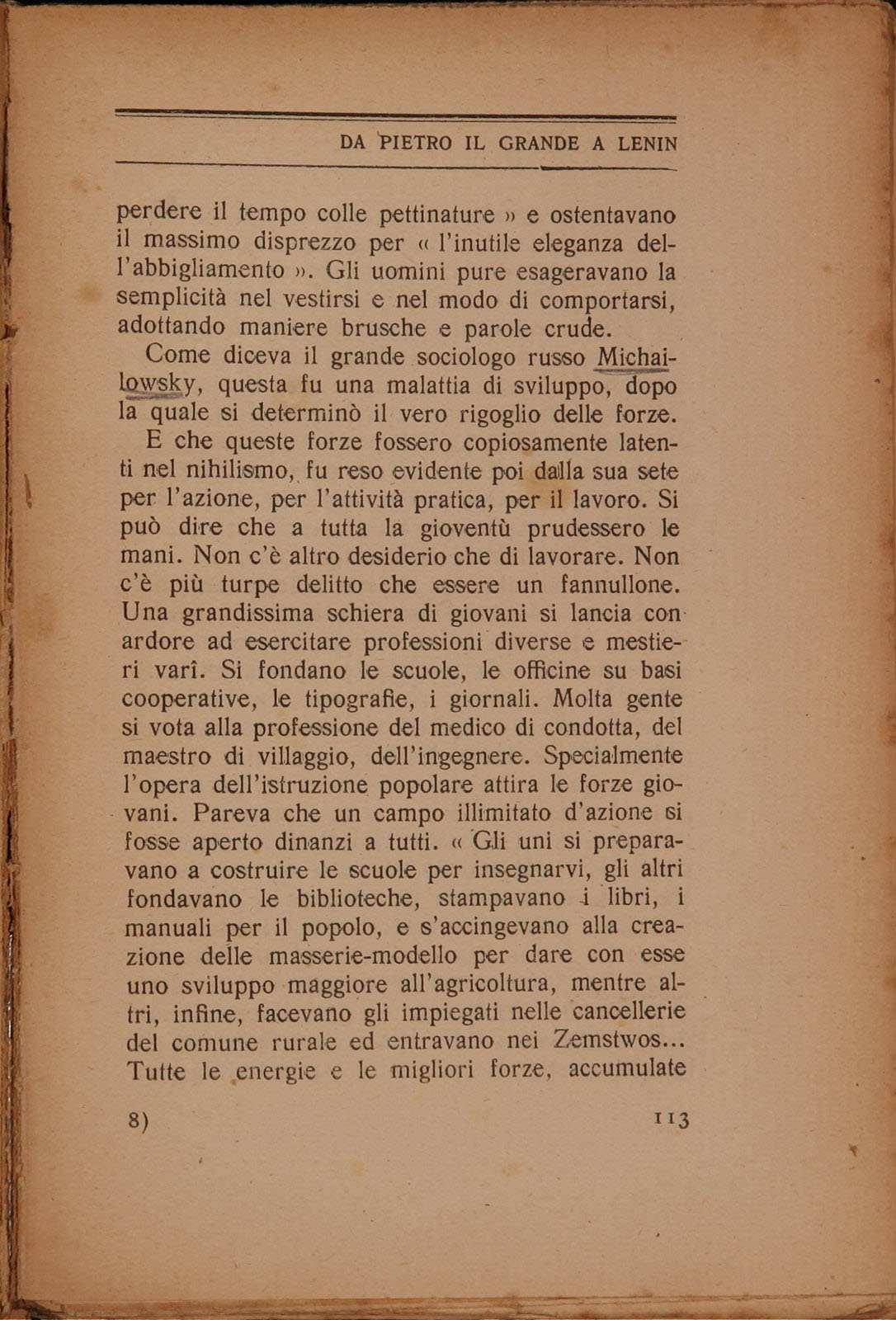 DA PIETRO IL GRANDE A LENIN

perdere il tempo colle pettinature » e ostentavano il massimo disprezzo per « l'inutile eleganza dell'abbigliamento ». Gli uomini pure esageravano la semplicità nel vestirsi e nel modo di comportarsi, adottando maniere brusche e parole crude.

Come diceva il grande sociologo russo Michailowsky, questa fu una malattia di sviluppo, dopo la quale si determinò il vero rigoglio delle forze.

E che queste forze fossero copiosamente latenti nel nihilismo, fu reso evidente poi dalla sua sete per l'azione, per l'attività pratica, per il lavoro. Si può dire che a tutta la gioventù prudessero le mani. Non c'è altro desiderio che di lavorare. Non c'è più turpe delitto che essere un fannullone. Una grandissima schiera di giovani si lancia con ardore ad esercitare professioni diverse e mestieri varî. Si fondano le scuole, le officine su basi cooperative, le tipografie, i giornali. Molta gente si vota alla professione del medico di condotta, del maestro di villaggio, dell'ingegnere. Specialmente l'opera dell'istruzione popolare attira le forze giovani. Pareva che un campo illimitato d'azione si fosse aperto dinanzi a tutti. « Gli uni si preparavano a costruire le scuole per insegnarvi, gli altri fondavano le biblioteche, stampavano i libri, i manuali per il popolo, e s'accingevano alla creazione delle masserie-modello per dare con esse uno sviluppo maggiore all'agricoltura, mentre altri, infine, facevano gli impiegati nelle cancellerie del comune rurale ed entravano nei Zemstwos... Tutte le energie e le migliori forze, accumulate

8) 113